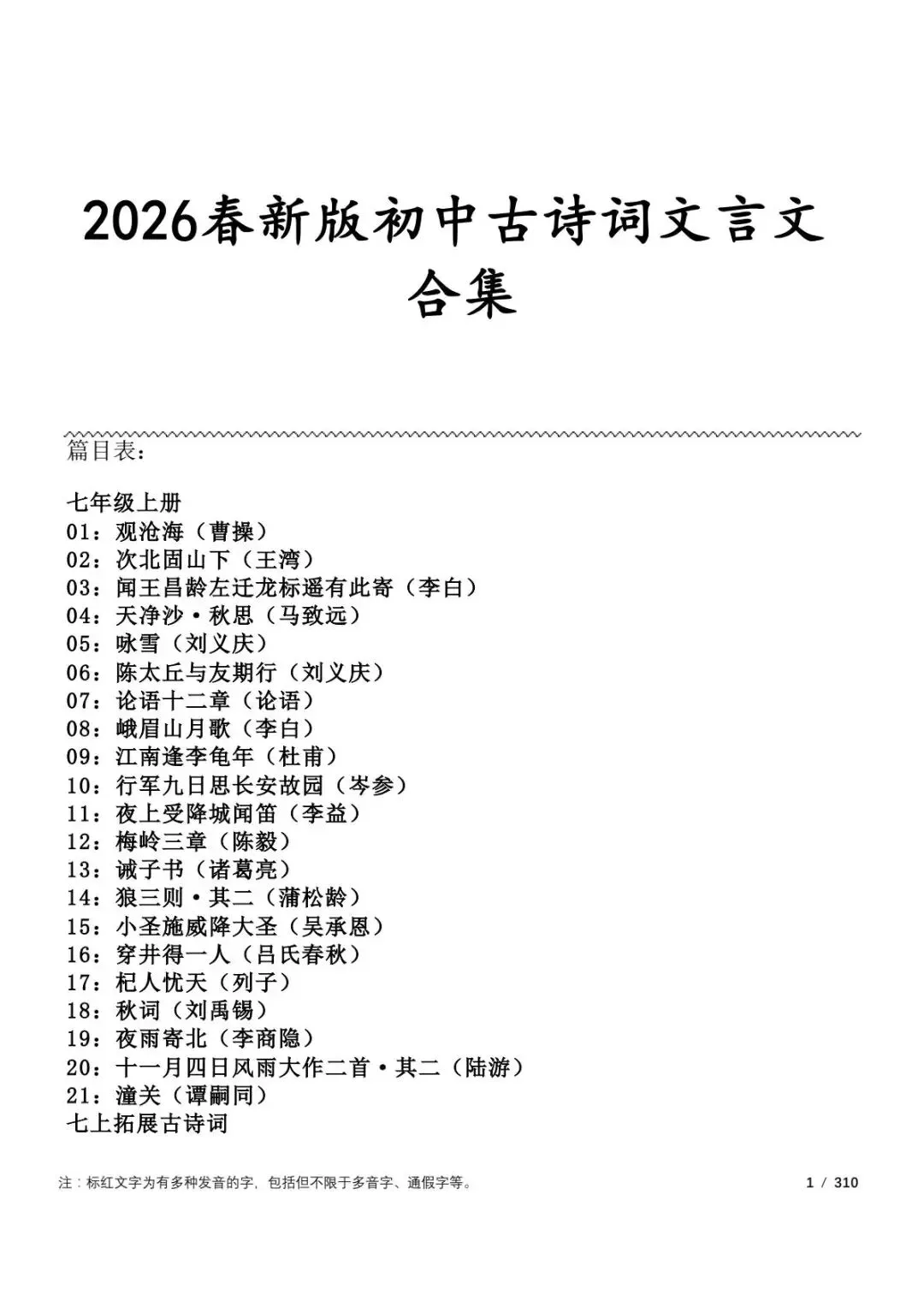 2026春新版初中古诗词文言文合集

篇目表：

七年级上册
01：观沧海（曹操）
02：次北固山下（王湾）
03：闻王昌龄左迁龙标遥有此寄（李白）
04：天净沙·秋思（马致远）
05：咏雪（刘义庆）
06：陈太丘与友期行（刘义庆）
07：论语十二章（论语）
08：峨眉山月歌（李白）
09：江南逢李龟年（杜甫）
10：行军九日思长安故园（岑参）
11：夜上受降城闻笛（李益）
12：梅岭三章（陈毅）
13：诫子书（诸葛亮）
14：狼三则·其二（蒲松龄）
15：小圣施威降大圣（吴承恩）
16：穿井得一人（吕氏春秋）
17：杞人忧天（列子）
18：秋词（刘禹锡）
19：夜雨寄北（李商隐）
20：十一月四日风雨大作二首·其二（陆游）
21：潼关（谭嗣同）
七上拓展古诗词

注：标红文字为有多种发音的字，包括但不限于多音字、通假字等。 1 / 310